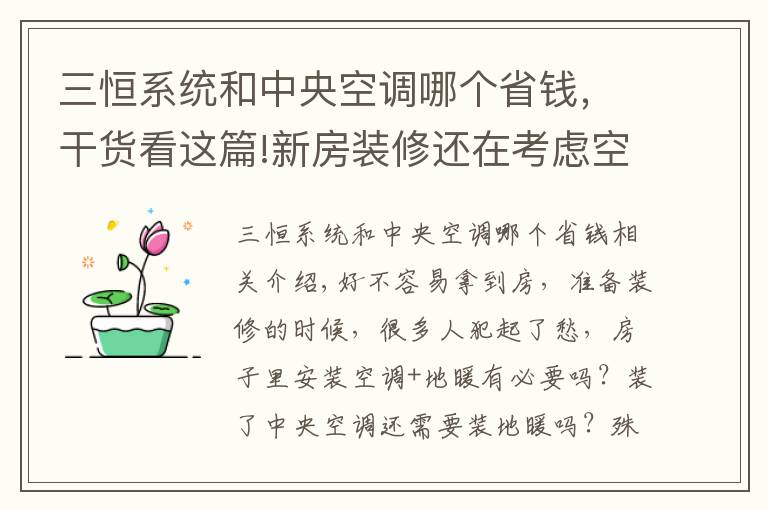 三恒系统和中央空调哪个省钱，干货看这篇!新房装修还在考虑空

三恒系统和中央空调哪个省钱相关介绍，好不容易拿到房，准备装修的时候，很多人犯起了愁，房子里安装空调+地暖有必要吗？装了中央空调还需要装地暖吗？殊